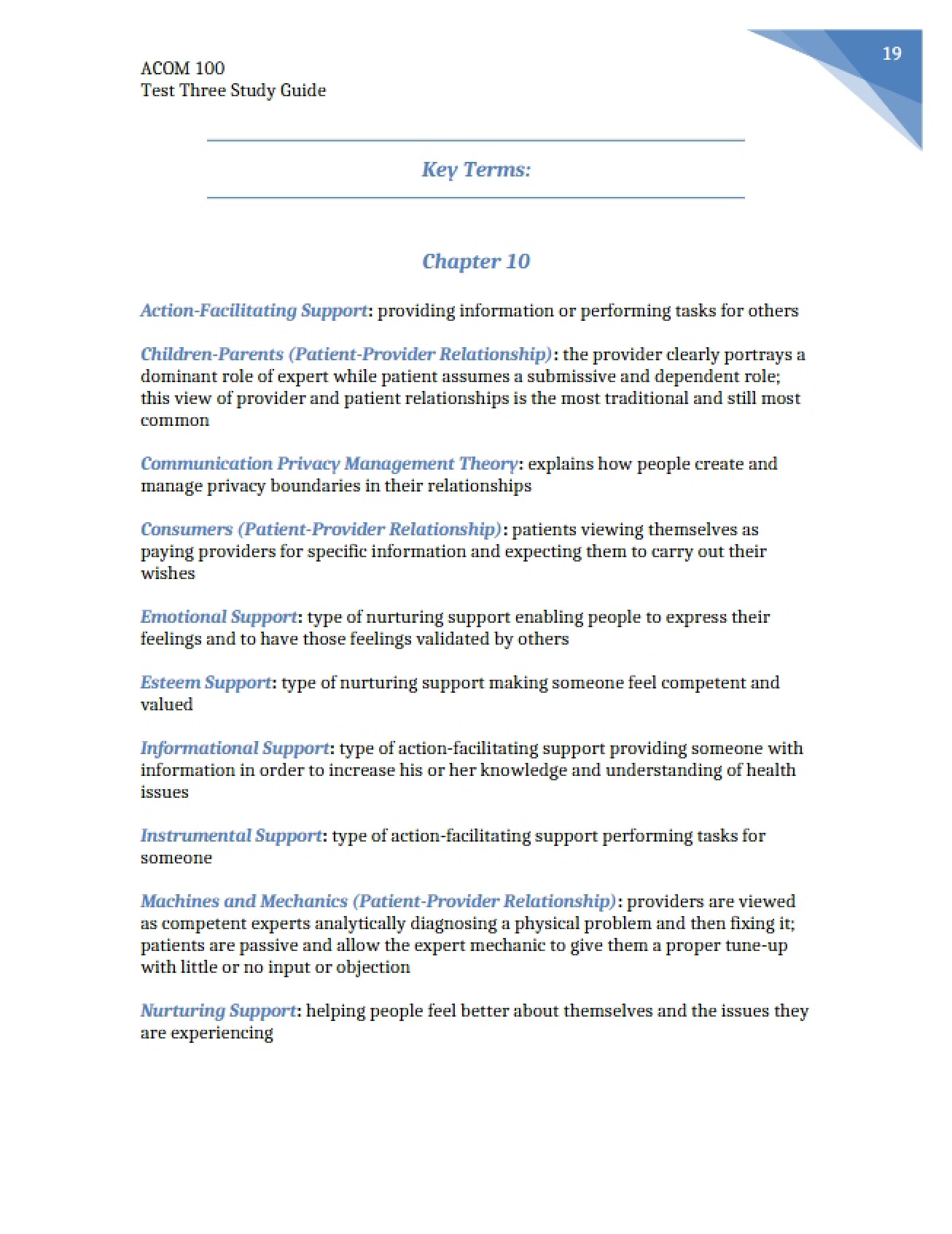 ACOM 100
Test Three Study Guide

19

Key Terms:

Chapter 10

Action-Facilitating Support: providing information or performing tasks for others

Children-Parents (Patient-Provider Relationship): the provider clearly portrays a dominant role of expert while patient assumes a submissive and dependent role; this view of provider and patient relationships is the most traditional and still most common

Communication Privacy Management Theory: explains how people create and manage privacy boundaries in their relationships

Consumers (Patient-Provider Relationship): patients viewing themselves as paying providers for specific information and expecting them to carry out their wishes

Emotional Support: type of nurturing support enabling people to express their feelings and to have those feelings validated by others

Esteem Support: type of nurturing support making someone feel competent and valued

Informational Support: type of action-facilitating support providing someone with information in order to increase his or her knowledge and understanding of health issues

Instrumental Support: type of action-facilitating support performing tasks for someone

Machines and Mechanics (Patient-Provider Relationship): providers are viewed as competent experts analytically diagnosing a physical problem and then fixing it; patients are passive and allow the expert mechanic to give them a proper tune-up with little or no input or objection

Nurturing Support: helping people feel better about themselves and the issues they are experiencing